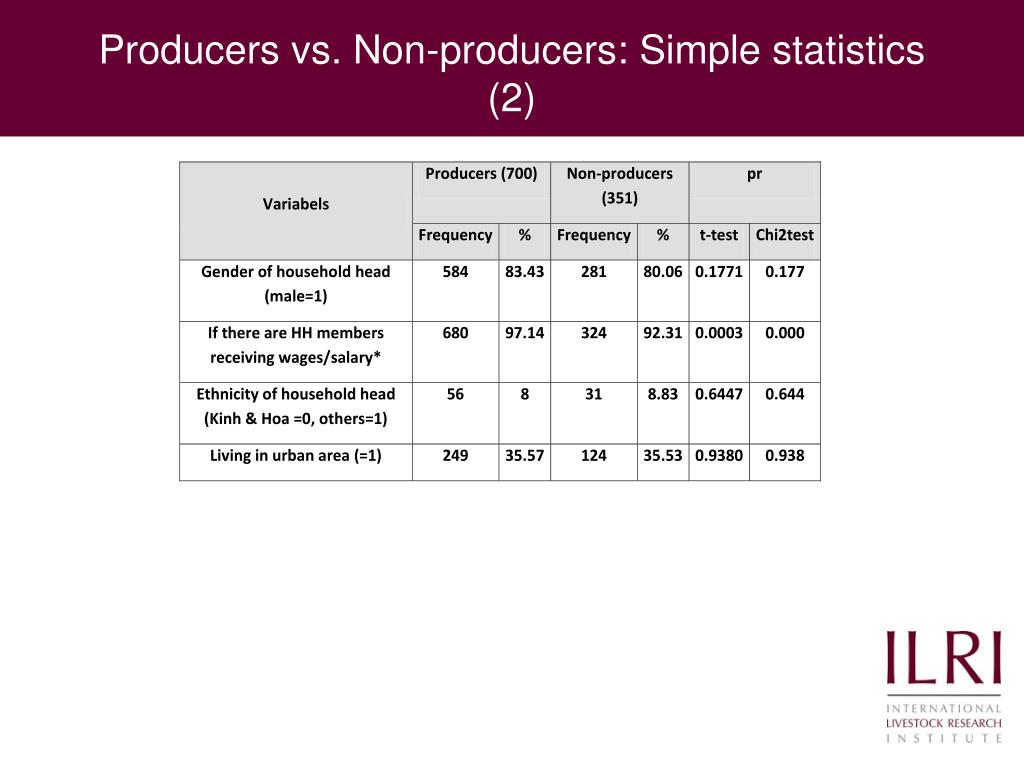 Producers vs. Non-producers: Simple statistics (2)

| Variabels | Producers (700) | | Non-producers (351) | | pr | |
|---|---|---|---|---|---|---|
| | Frequency | % | Frequency | % | t-test | Chi2test |
| Gender of household head (male=1) | 584 | 83.43 | 281 | 80.06 | 0.1771 | 0.177 |
| If there are HH members receiving wages/salary* | 680 | 97.14 | 324 | 92.31 | 0.0003 | 0.000 |
| Ethnicity of household head (Kinh & Hoa =0, others=1) | 56 | 8 | 31 | 8.83 | 0.6447 | 0.644 |
| Living in urban area (=1) | 249 | 35.57 | 124 | 35.53 | 0.9380 | 0.938 |

ILRI
INTERNATIONAL
LIVESTOCK RESEARCH
INSTITUTE